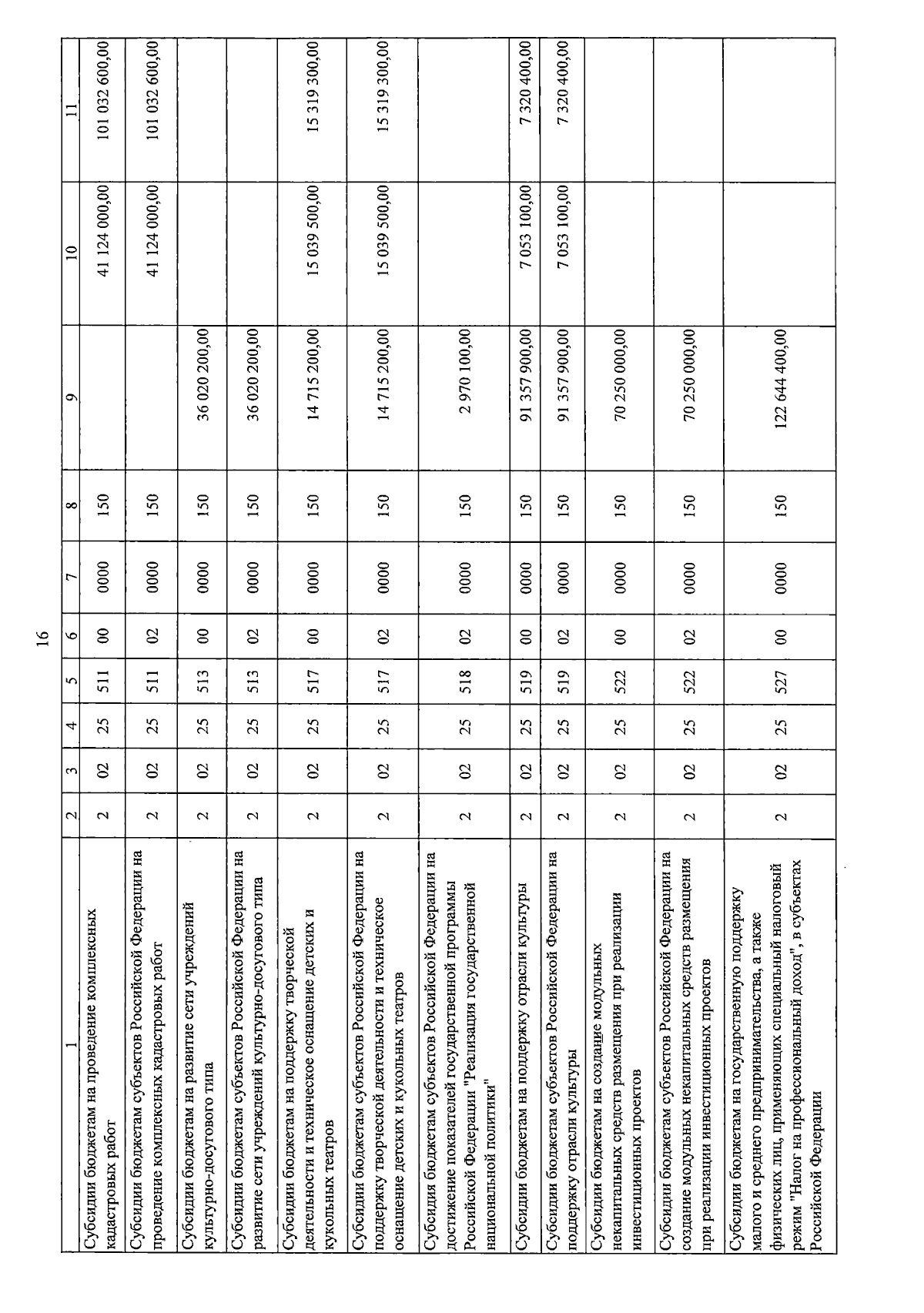 16

| 1 | 2 | 3 | 4 | 5 | 6 | 7 | 8 | 9 | 10 | 11 |
|---|---|---|---|---|---|---|---|---|---|---|
| Субсидии бюджетам на проведение комплексных кадастровых работ | 2 | 02 | 25 | 511 | 00 | 0000 | 150 | | 41 124 000,00 | 101 032 600,00 |
| Субсидии бюджетам субъектов Российской Федерации на проведение комплексных кадастровых работ | 2 | 02 | 25 | 511 | 02 | 0000 | 150 | | 41 124 000,00 | 101 032 600,00 |
| Субсидии бюджетам на развитие сети учреждений культурно-досугового типа | 2 | 02 | 25 | 513 | 00 | 0000 | 150 | 36 020 200,00 | | |
| Субсидии бюджетам субъектов Российской Федерации на развитие сети учреждений культурно-досугового типа | 2 | 02 | 25 | 513 | 02 | 0000 | 150 | 36 020 200,00 | | |
| Субсидии бюджетам на поддержку творческой деятельности и техническое оснащение детских и кукольных театров | 2 | 02 | 25 | 517 | 00 | 0000 | 150 | 14 715 200,00 | 15 039 500,00 | 15 319 300,00 |
| Субсидии бюджетам субъектов Российской Федерации на поддержку творческой деятельности и техническое оснащение детских и кукольных театров | 2 | 02 | 25 | 517 | 02 | 0000 | 150 | 14 715 200,00 | 15 039 500,00 | 15 319 300,00 |
| Субсидия бюджетам субъектов Российской Федерации на достижение показателей государственной программы Российской Федерации "Реализация государственной национальной политики" | 2 | 02 | 25 | 518 | 02 | 0000 | 150 | 2 970 100,00 | | |
| Субсидии бюджетам на поддержку отрасли культуры | 2 | 02 | 25 | 519 | 00 | 0000 | 150 | 91 357 900,00 | 7 053 100,00 | 7 320 400,00 |
| Субсидии бюджетам субъектов Российской Федерации на поддержку отрасли культуры | 2 | 02 | 25 | 519 | 02 | 0000 | 150 | 91 357 900,00 | 7 053 100,00 | 7 320 400,00 |
| Субсидии бюджетам на создание модульных некапитальных средств размещения при реализации инвестиционных проектов | 2 | 02 | 25 | 522 | 00 | 0000 | 150 | 70 250 000,00 | | |
| Субсидии бюджетам субъектов Российской Федерации на создание модульных некапитальных средств размещения при реализации инвестиционных проектов | 2 | 02 | 25 | 522 | 02 | 0000 | 150 | 70 250 000,00 | | |
| Субсидии бюджетам на государственную поддержку малого и среднего предпринимательства, а также физических лиц, применяющих специальный налоговый режим "Налог на профессиональный доход", в субъектах Российской Федерации | 2 | 02 | 25 | 527 | 00 | 0000 | 150 | 122 644 400,00 | | |